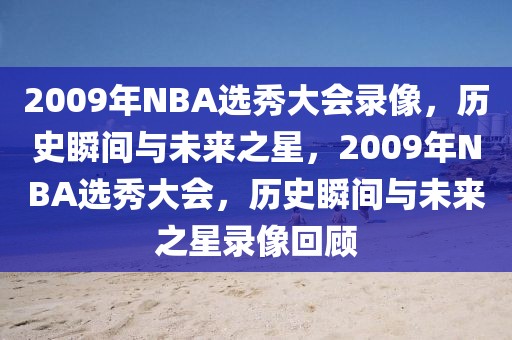 2009年NBA选秀大会录像，历史瞬间与未来之星，2009年NBA选秀大会，历史瞬间与未来之星录像回顾